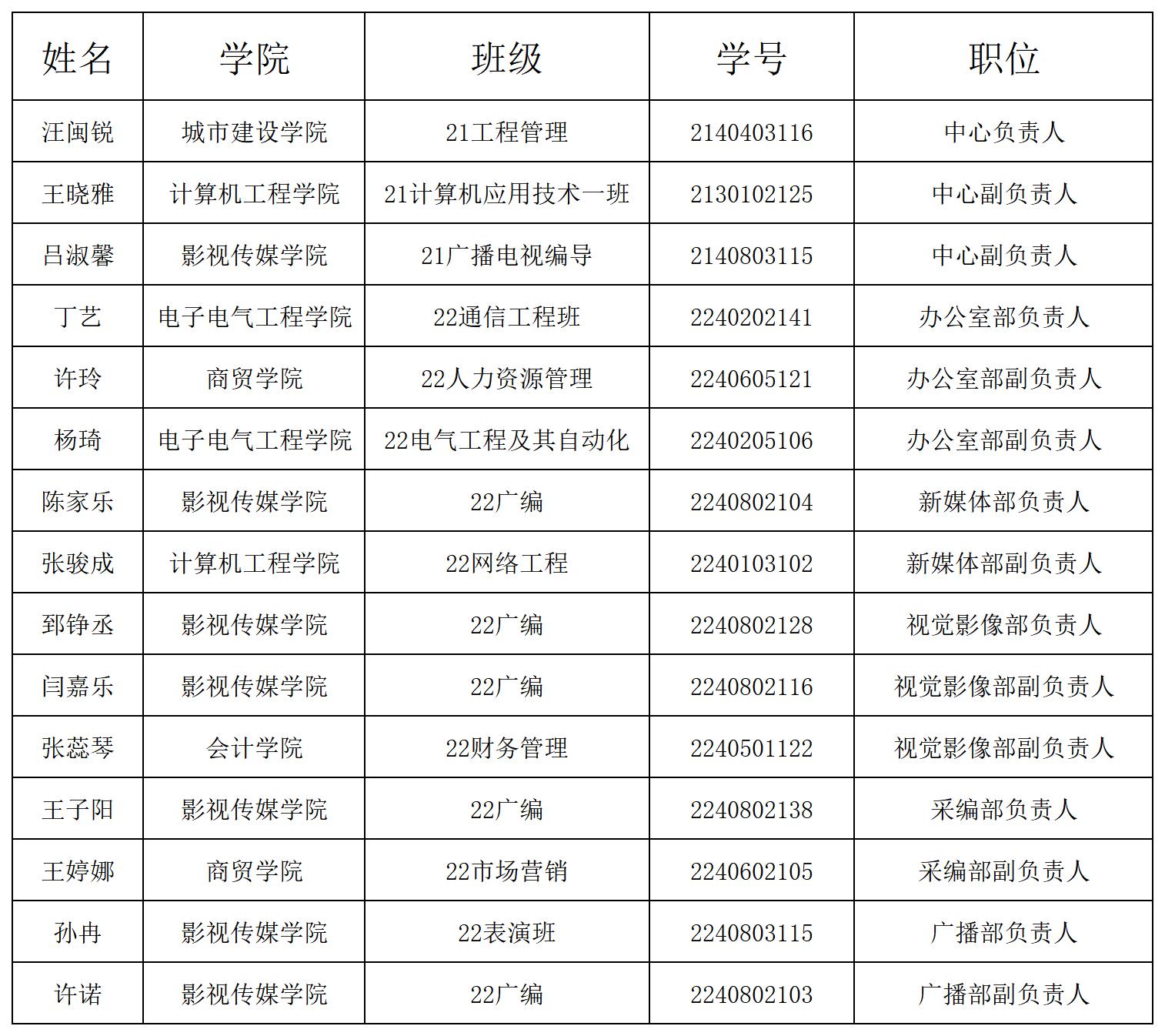 | 姓名 | 学院 | 班级 | 学号 | 职位 |
|---|---|---|---|---|
| 汪闽锐 | 城市建设学院 | 21工程管理 | 2140403116 | 中心负责人 |
| 王晓雅 | 计算机工程学院 | 21计算机应用技术一班 | 2130102125 | 中心副负责人 |
| 吕淑馨 | 影视传媒学院 | 21广播电视编导 | 2140803115 | 中心副负责人 |
| 丁艺 | 电子电气工程学院 | 22通信工程班 | 2240202141 | 办公室部负责人 |
| 许玲 | 商贸学院 | 22人力资源管理 | 2240605121 | 办公室部副负责人 |
| 杨琦 | 电子电气工程学院 | 22电气工程及其自动化 | 2240205106 | 办公室部副负责人 |
| 陈家乐 | 影视传媒学院 | 22广编 | 2240802104 | 新媒体部负责人 |
| 张骏成 | 计算机工程学院 | 22网络工程 | 2240103102 | 新媒体部副负责人 |
| 郅铮丞 | 影视传媒学院 | 22广编 | 2240802128 | 视觉影像部负责人 |
| 闫嘉乐 | 影视传媒学院 | 22广编 | 2240802116 | 视觉影像部副负责人 |
| 张蕊琴 | 会计学院 | 22财务管理 | 2240501122 | 视觉影像部副负责人 |
| 王子阳 | 影视传媒学院 | 22广编 | 2240802138 | 采编部负责人 |
| 王婷娜 | 商贸学院 | 22市场营销 | 2240602105 | 采编部副负责人 |
| 孙冉 | 影视传媒学院 | 22表演班 | 2240803115 | 广播部负责人 |
| 许诺 | 影视传媒学院 | 22广编 | 2240802103 | 广播部副负责人 |